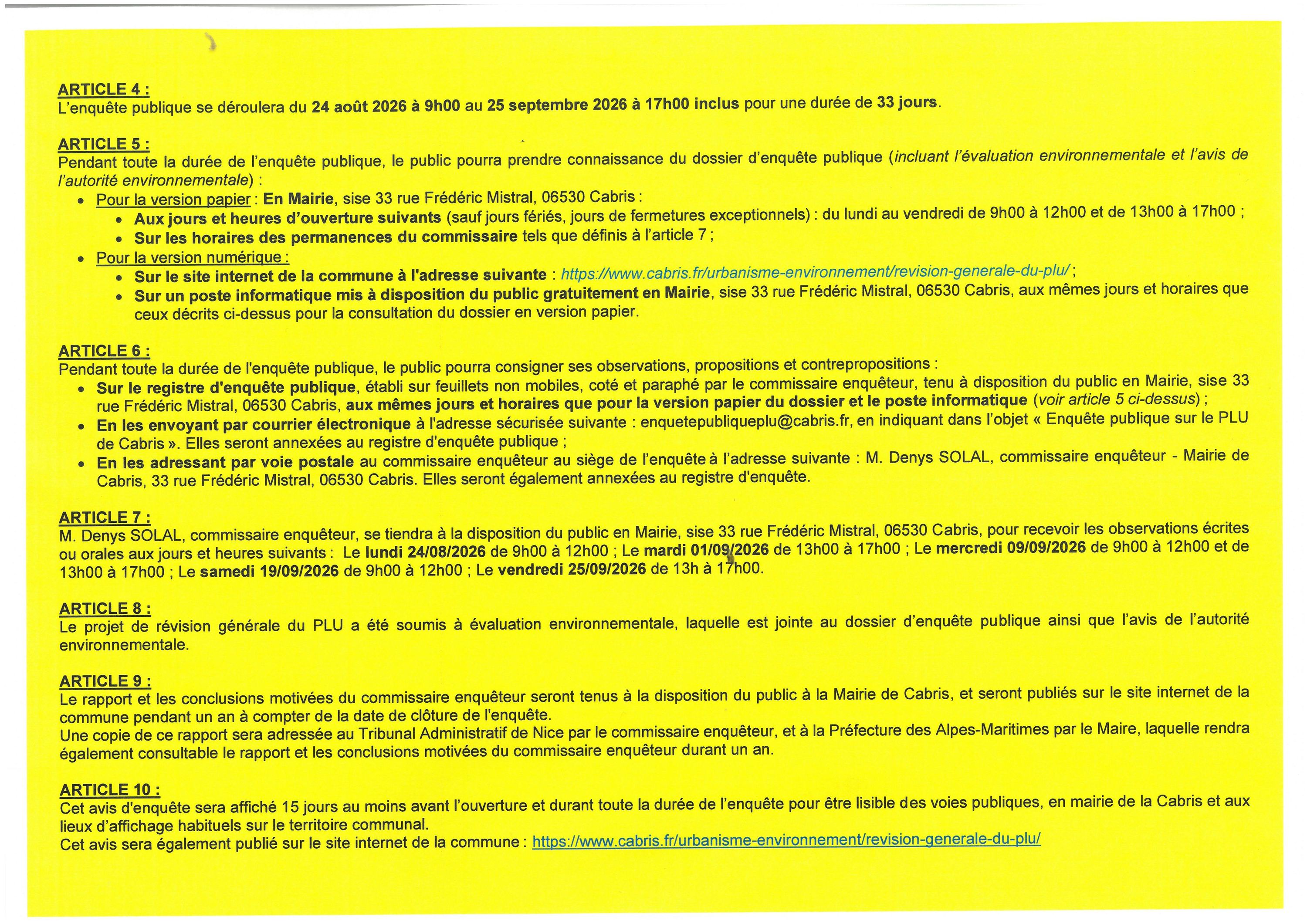 ARTICLE 4 :
L'enquête publique se déroulera du 24 août 2026 à 9h00 au 25 septembre 2026 à 17h00 inclus pour une durée de 33 jours.

ARTICLE 5 :
Pendant toute la durée de l'enquête publique, le public pourra prendre connaissance du dossier d'enquête publique (incluant l'évaluation environnementale et l'avis de l'autorité environnementale) :
• Pour la version papier : En Mairie, sise 33 rue Frédéric Mistral, 06530 Cabris :
  • Aux jours et heures d'ouverture suivants (sauf jours fériés, jours de fermetures exceptionnels) : du lundi au vendredi de 9h00 à 12h00 et de 13h00 à 17h00 ;
  • Sur les horaires des permanences du commissaire tels que définis à l'article 7 ;
• Pour la version numérique :
  • Sur le site internet de la commune à l'adresse suivante : https://www.cabris.fr/urbanisme-environnement/revision-generale-du-plu/ ;
  • Sur un poste informatique mis à disposition du public gratuitement en Mairie, sise 33 rue Frédéric Mistral, 06530 Cabris, aux mêmes jours et horaires que ceux décrits ci-dessus pour la consultation du dossier en version papier.

ARTICLE 6 :
Pendant toute la durée de l'enquête publique, le public pourra consigner ses observations, propositions et contrepropositions :
• Sur le registre d'enquête publique, établi sur feuillets non mobiles, coté et paraphé par le commissaire enquêteur, tenu à disposition du public en Mairie, sise 33 rue Frédéric Mistral, 06530 Cabris, aux mêmes jours et horaires que pour la version papier du dossier et le poste informatique (voir article 5 ci-dessus) ;
• En les envoyant par courrier électronique à l'adresse sécurisée suivante : enquetepubliqueplu@cabris.fr, en indiquant dans l'objet « Enquête publique sur le PLU de Cabris ». Elles seront annexées au registre d'enquête publique ;
• En les adressant par voie postale au commissaire enquêteur au siège de l'enquête à l'adresse suivante : M. Denys SOLAL, commissaire enquêteur - Mairie de Cabris, 33 rue Frédéric Mistral, 06530 Cabris. Elles seront également annexées au registre d'enquête.

ARTICLE 7 :
M. Denys SOLAL, commissaire enquêteur, se tiendra à la disposition du public en Mairie, sise 33 rue Frédéric Mistral, 06530 Cabris, pour recevoir les observations écrites ou orales aux jours et heures suivants : Le lundi 24/08/2026 de 9h00 à 12h00 ; Le mardi 01/09/2026 de 13h00 à 17h00 ; Le mercredi 09/09/2026 de 9h00 à 12h00 et de 13h00 à 17h00 ; Le samedi 19/09/2026 de 9h00 à 12h00 ; Le vendredi 25/09/2026 de 13h à 17h00.

ARTICLE 8 :
Le projet de révision générale du PLU a été soumis à évaluation environnementale, laquelle est jointe au dossier d'enquête publique ainsi que l'avis de l'autorité environnementale.

ARTICLE 9 :
Le rapport et les conclusions motivées du commissaire enquêteur seront tenus à la disposition du public à la Mairie de Cabris, et seront publiés sur le site internet de la commune pendant un an à compter de la date de clôture de l'enquête.
Une copie de ce rapport sera adressée au Tribunal Administratif de Nice par le commissaire enquêteur, et à la Préfecture des Alpes-Maritimes par le Maire, laquelle rendra également consultable le rapport et les conclusions motivées du commissaire enquêteur durant un an.

ARTICLE 10 :
Cet avis d'enquête sera affiché 15 jours au moins avant l'ouverture et durant toute la durée de l'enquête pour être lisible des voies publiques, en mairie de la Cabris et aux lieux d'affichage habituels sur le territoire communal.
Cet avis sera également publié sur le site internet de la commune : https://www.cabris.fr/urbanisme-environnement/revision-generale-du-plu/